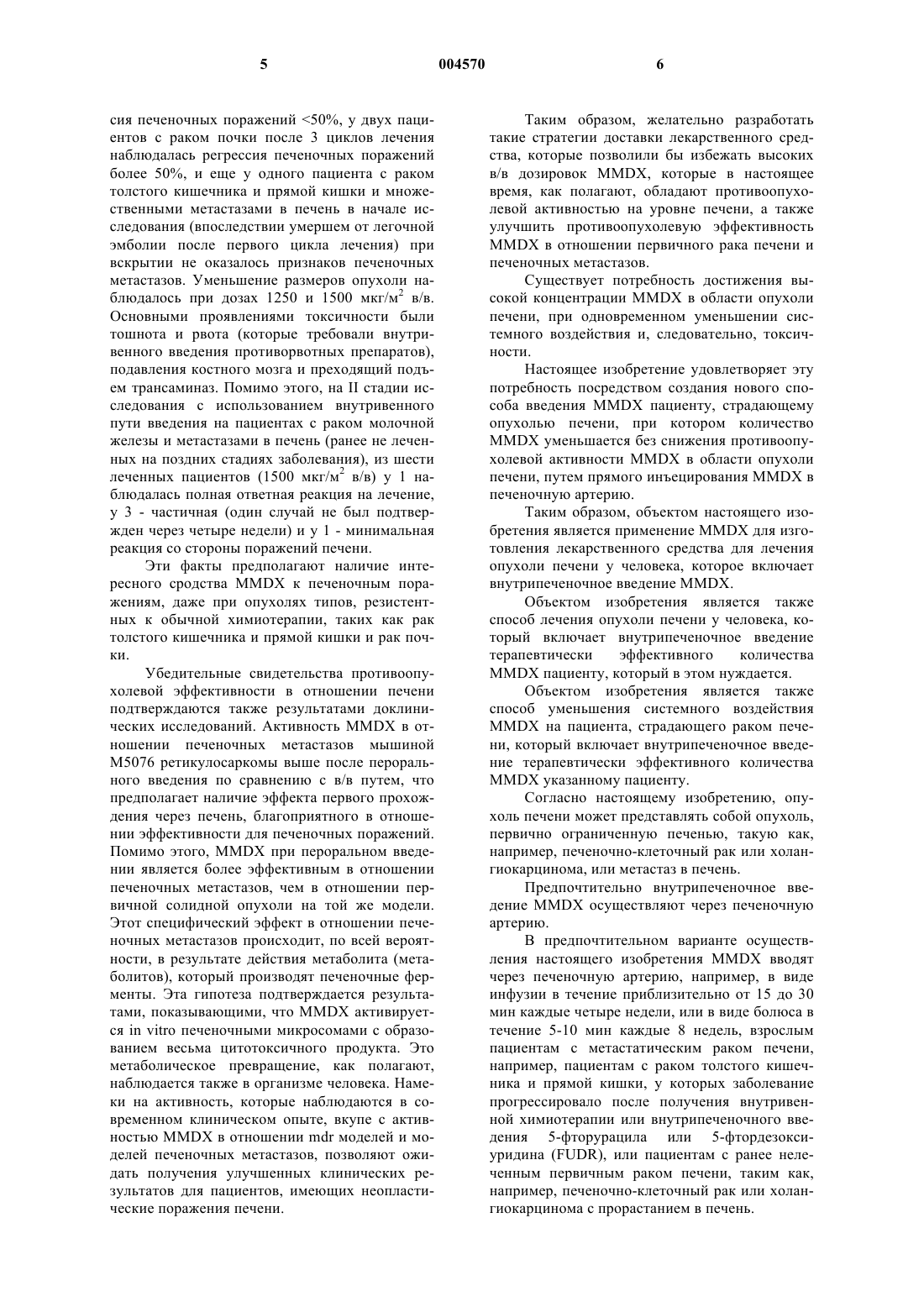 5 004570 6

сия печеночных поражений <50%, у двух пациентов с раком почки после 3 циклов лечения наблюдалась регрессия печеночных поражений более 50%, и еще у одного пациента с раком толстого кишечника и прямой кишки и множественными метастазами в печень в начале исследования (впоследствии умершем от легочной эмболии после первого цикла лечения) при вскрытии не оказалось признаков печеночных метастазов. Уменьшение размеров опухоли наблюдалось при дозах 1250 и 1500 мкг/м$^2$ в/в. Основными проявлениями токсичности были тошнота и рвота (которые требовали внутривенного введения противорвотных препаратов), подавления костного мозга и преходящий подъем трансаминаз. Помимо этого, на II стадии исследования с использованием внутривенного пути введения на пациентах с раком молочной железы и метастазами в печень (ранее не леченных на поздних стадиях заболевания), из шести леченных пациентов (1500 мкг/м$^2$ в/в) у 1 наблюдалась полная ответная реакция на лечение, у 3 - частичная (один случай не был подтвержден через четыре недели) и у 1 - минимальная реакция со стороны поражений печени.

Эти факты предполагают наличие интересного сродства MMDX к печеночным поражениям, даже при опухолях типов, резистентных к обычной химиотерапии, таких как рак толстого кишечника и прямой кишки и рак почки.

Убедительные свидетельства противоопухолевой эффективности в отношении печени подтверждаются также результатами доклинических исследований. Активность MMDX в отношении печеночных метастазов мышиной M5076 ретикулосаркомы выше после перорального введения по сравнению с в/в путем, что предполагает наличие эффекта первого прохождения через печень, благоприятного в отношении эффективности для печеночных поражений. Помимо этого, MMDX при пероральном введении является более эффективным в отношении печеночных метастазов, чем в отношении первичной солидной опухоли на той же модели. Этот специфический эффект в отношении печеночных метастазов происходит, по всей вероятности, в результате действия метаболита (метаболитов), который производят печеночные ферменты. Эта гипотеза подтверждается результатами, показывающими, что MMDX активируется in vitro печеночными микросомами с образованием весьма цитотоксичного продукта. Это метаболическое превращение, как полагают, наблюдается также в организме человека. Намеки на активность, которые наблюдаются в современном клиническом опыте, вкупе с активностью MMDX в отношении mdr моделей и моделей печеночных метастазов, позволяют ожидать получения улучшенных клинических результатов для пациентов, имеющих неопластические поражения печени.

Таким образом, желательно разработать такие стратегии доставки лекарственного средства, которые позволили бы избежать высоких в/в дозировок MMDX, которые в настоящее время, как полагают, обладают противоопухолевой активностью на уровне печени, а также улучшить противоопухолевую эффективность MMDX в отношении первичного рака печени и печеночных метастазов.

Существует потребность достижения высокой концентрации MMDX в области опухоли печени, при одновременном уменьшении системного воздействия и, следовательно, токсичности.

Настоящее изобретение удовлетворяет эту потребность посредством создания нового способа введения MMDX пациенту, страдающему опухолью печени, при котором количество MMDX уменьшается без снижения противоопухолевой активности MMDX в области опухоли печени, путем прямого инъецирования MMDX в печеночную артерию.

Таким образом, объектом настоящего изобретения является применение MMDX для изготовления лекарственного средства для лечения опухоли печени у человека, которое включает внутрипеченочное введение MMDX.

Объектом изобретения является также способ лечения опухоли печени у человека, который включает внутрипеченочное введение терапевтически эффективного количества MMDX пациенту, который в этом нуждается.

Объектом изобретения является также способ уменьшения системного воздействия MMDX на пациента, страдающего раком печени, который включает внутрипеченочное введение терапевтически эффективного количества MMDX указанному пациенту.

Согласно настоящему изобретению, опухоль печени может представлять собой опухоль, первично ограниченную печенью, такую как, например, печеночно-клеточный рак или холангиокарцинома, или метастаз в печень.

Предпочтительно внутрипеченочное введение MMDX осуществляют через печеночную артерию.

В предпочтительном варианте осуществления настоящего изобретения MMDX вводят через печеночную артерию, например, в виде инфузии в течение приблизительно от 15 до 30 мин каждые четыре недели, или в виде болюса в течение 5-10 мин каждые 8 недель, взрослым пациентам с метастатическим раком печени, например, пациентам с раком толстого кишечника и прямой кишки, у которых заболевание прогрессировало после получения внутривенной химиотерапии или внутрипеченочного введения 5-фторурацила или 5-фтордезоксиуридина (FUDR), или пациентам с ранее нелеченным первичным раком печени, таким как, например, печеночно-клеточный рак или холангиокарцинома с прорастанием в печень.